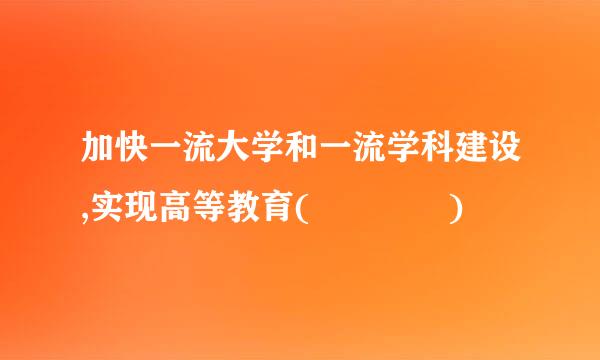 加快一流大学和一流学科建设,实现高等教育(　　　　)